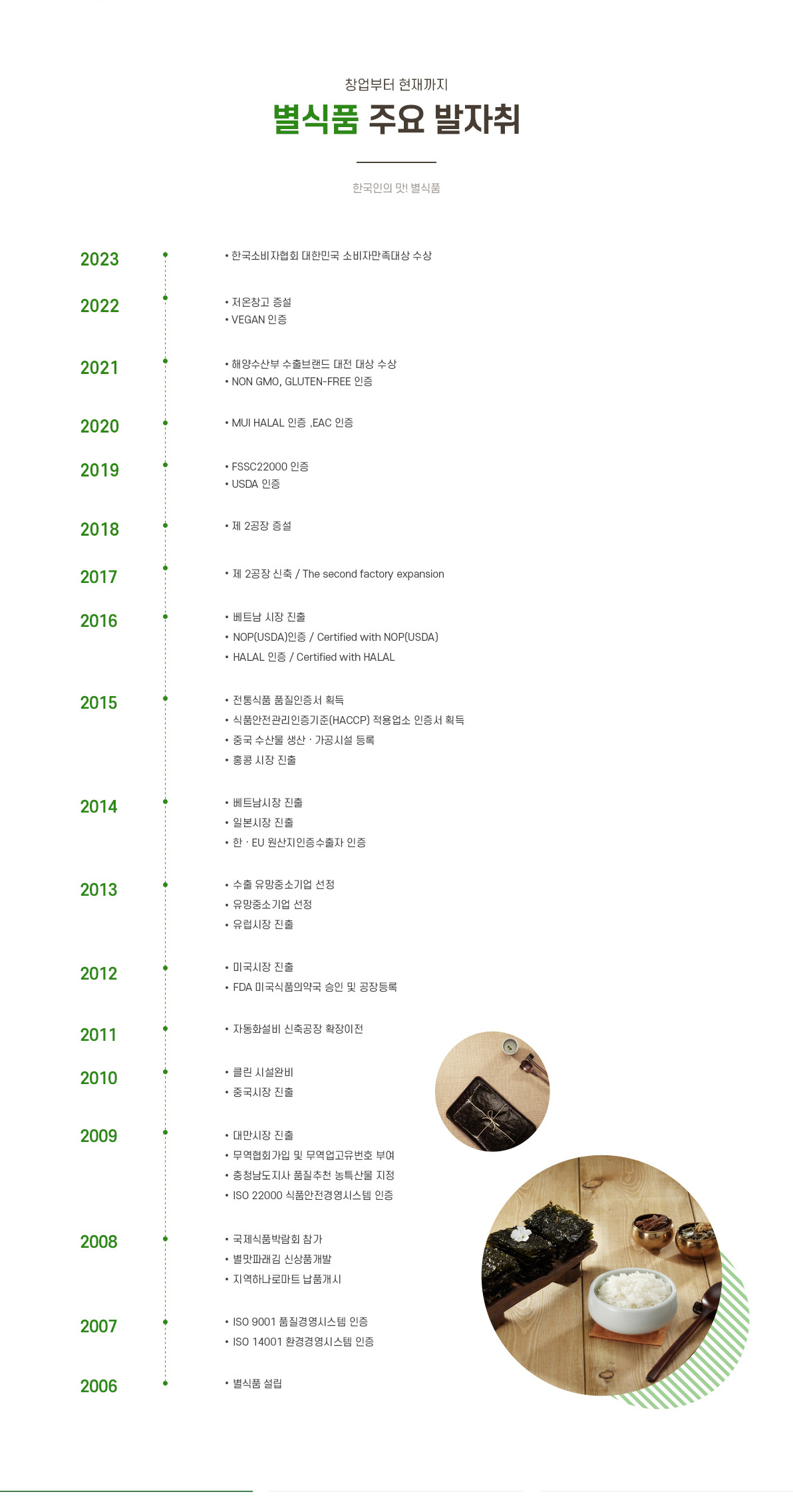 창업부터 현재까지

별식품 주요 발자취

한국인의 맛! 별식품

2023
• 한국소비자협회 대한민국 소비자만족대상 수상

2022
• 저온창고 증설
• VEGAN 인증

2021
• 해양수산부 수출브랜드 대전 대상 수상
• NON GMO, GLUTEN-FREE 인증

2020
• MUI HALAL 인증 ,EAC 인증

2019
• FSSC22000 인증
• USDA 인증

2018
• 제 2공장 증설

2017
• 제 2공장 신축 / The second factory expansion

2016
• 베트남 시장 진출
• NOP(USDA)인증 / Certified with NOP(USDA)
• HALAL 인증 / Certified with HALAL

2015
• 전통식품 품질인증서 획득
• 식품안전관리인증기준(HACCP) 적용업소 인증서 획득
• 중국 수산물 생산 · 가공시설 등록
• 홍콩 시장 진출

2014
• 베트남시장 진출
• 일본시장 진출
• 한 · EU 원산지인증수출자 인증

2013
• 수출 유망중소기업 선정
• 유망중소기업 선정
• 유럽시장 진출

2012
• 미국시장 진출
• FDA 미국식품의약국 승인 및 공장등록

2011
• 자동화설비 신축공장 확장이전

2010
• 클린 시설완비
• 중국시장 진출

2009
• 대만시장 진출
• 무역협회가입 및 무역업고유번호 부여
• 충청남도지사 품질추천 농특산물 지정
• ISO 22000 식품안전경영시스템 인증

2008
• 국제식품박람회 참가
• 별맛파래김 신상품개발
• 지역하나로마트 납품개시

2007
• ISO 9001 품질경영시스템 인증
• ISO 14001 환경경영시스템 인증

2006
• 별식품 설립